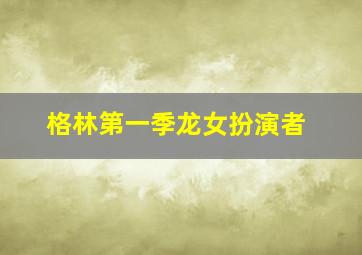 格林第一季龙女扮演者